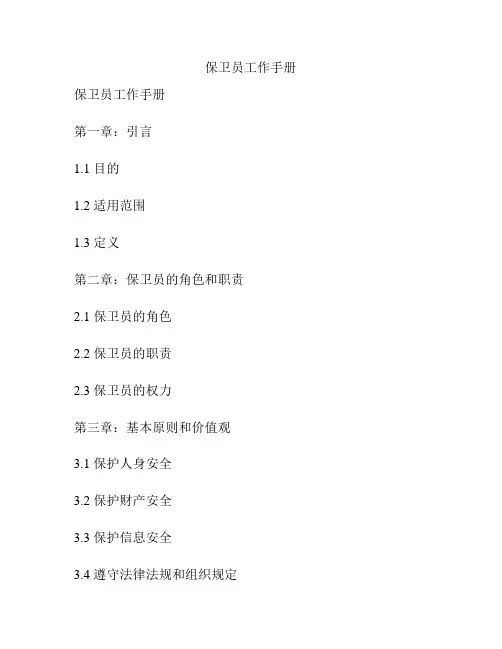 保卫员工作手册

保卫员工作手册

第一章：引言

1.1 目的

1.2 适用范围

1.3 定义

第二章：保卫员的角色和职责

2.1 保卫员的角色

2.2 保卫员的职责

2.3 保卫员的权力

第三章：基本原则和价值观

3.1 保护人身安全

3.2 保护财产安全

3.3 保护信息安全

3.4 遵守法律法规和组织规定